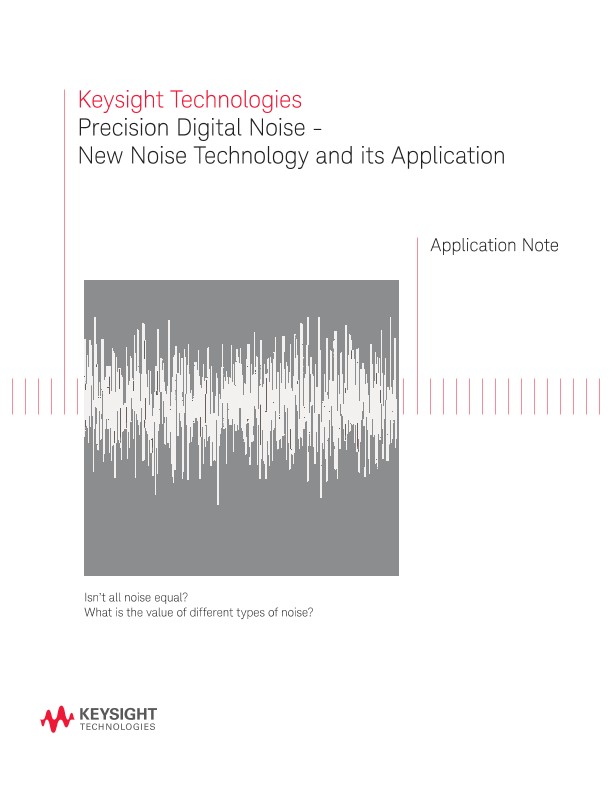 Keysight Technologies
Precision Digital Noise - New Noise Technology and its Application

Application Note

Isn't all noise equal?
What is the value of different types of noise?

KEYSIGHT
TECHNOLOGIES